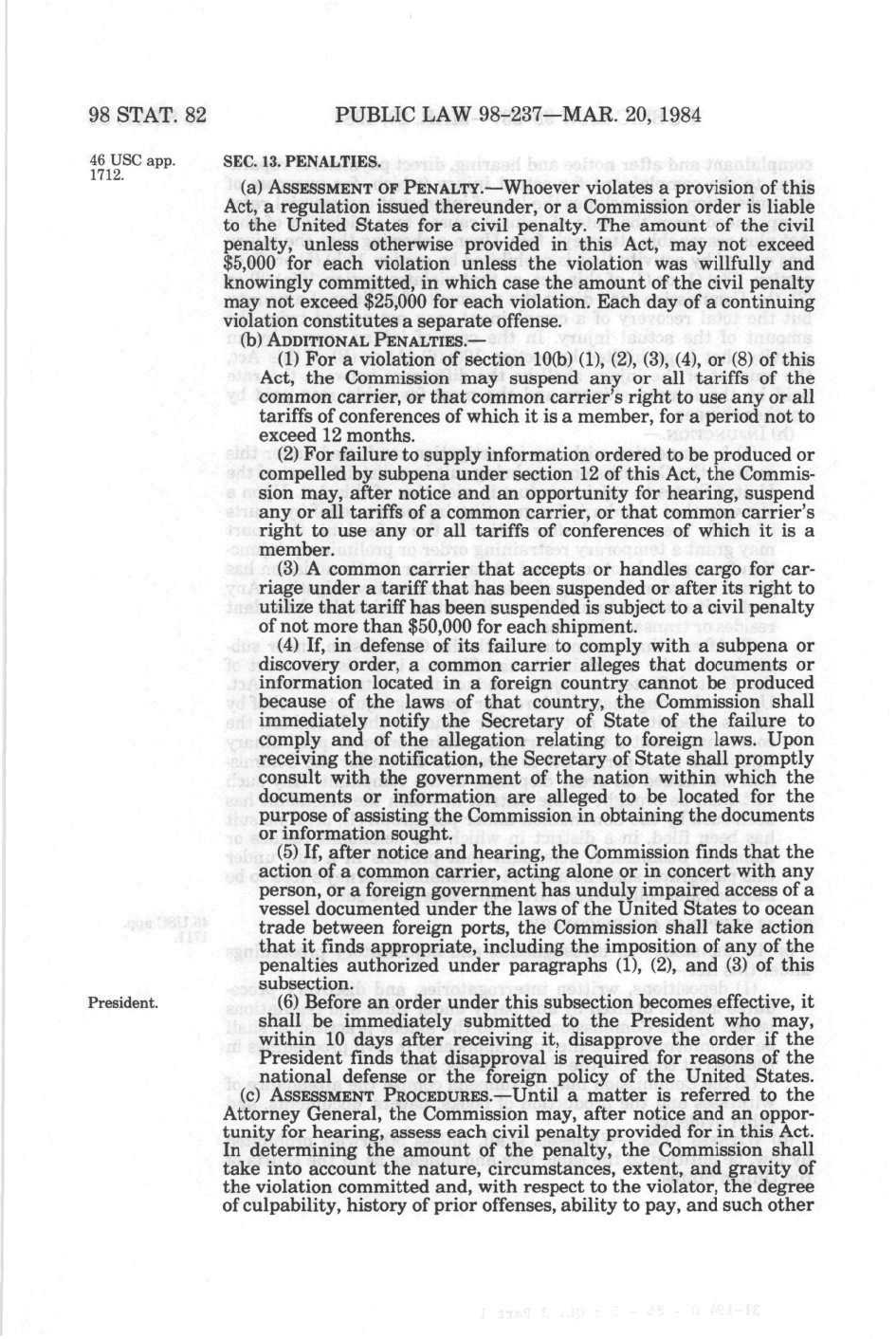 98 STAT. 82 PUBLIC LAW 98-237—MAR. 20, 1984

46 USC app. 1712.

SEC. 13. PENALTIES.

(a) ASSESSMENT OF PENALTY.—Whoever violates a provision of this Act, a regulation issued thereunder, or a Commission order is liable to the United States for a civil penalty. The amount of the civil penalty, unless otherwise provided in this Act, may not exceed $5,000 for each violation unless the violation was willfully and knowingly committed, in which case the amount of the civil penalty may not exceed $25,000 for each violation. Each day of a continuing violation constitutes a separate offense.

(b) ADDITIONAL PENALTIES.—

(1) For a violation of section 10(b) (1), (2), (3), (4), or (8) of this Act, the Commission may suspend any or all tariffs of the common carrier, or that common carrier's right to use any or all tariffs of conferences of which it is a member, for a period not to exceed 12 months.

(2) For failure to supply information ordered to be produced or compelled by subpena under section 12 of this Act, the Commission may, after notice and an opportunity for hearing, suspend any or all tariffs of a common carrier, or that common carrier's right to use any or all tariffs of conferences of which it is a member.

(3) A common carrier that accepts or handles cargo for carriage under a tariff that has been suspended or after its right to utilize that tariff has been suspended is subject to a civil penalty of not more than $50,000 for each shipment.

(4) If, in defense of its failure to comply with a subpena or discovery order, a common carrier alleges that documents or information located in a foreign country cannot be produced because of the laws of that country, the Commission shall immediately notify the Secretary of State of the failure to comply and of the allegation relating to foreign laws. Upon receiving the notification, the Secretary of State shall promptly consult with the government of the nation within which the documents or information are alleged to be located for the purpose of assisting the Commission in obtaining the documents or information sought.

(5) If, after notice and hearing, the Commission finds that the action of a common carrier, acting alone or in concert with any person, or a foreign government has unduly impaired access of a vessel documented under the laws of the United States to ocean trade between foreign ports, the Commission shall take action that it finds appropriate, including the imposition of any of the penalties authorized under paragraphs (1), (2), and (3) of this subsection.

President.

(6) Before an order under this subsection becomes effective, it shall be immediately submitted to the President who may, within 10 days after receiving it, disapprove the order if the President finds that disapproval is required for reasons of the national defense or the foreign policy of the United States.

(c) ASSESSMENT PROCEDURES.—Until a matter is referred to the Attorney General, the Commission may, after notice and an opportunity for hearing, assess each civil penalty provided for in this Act. In determining the amount of the penalty, the Commission shall take into account the nature, circumstances, extent, and gravity of the violation committed and, with respect to the violator, the degree of culpability, history of prior offenses, ability to pay, and such other